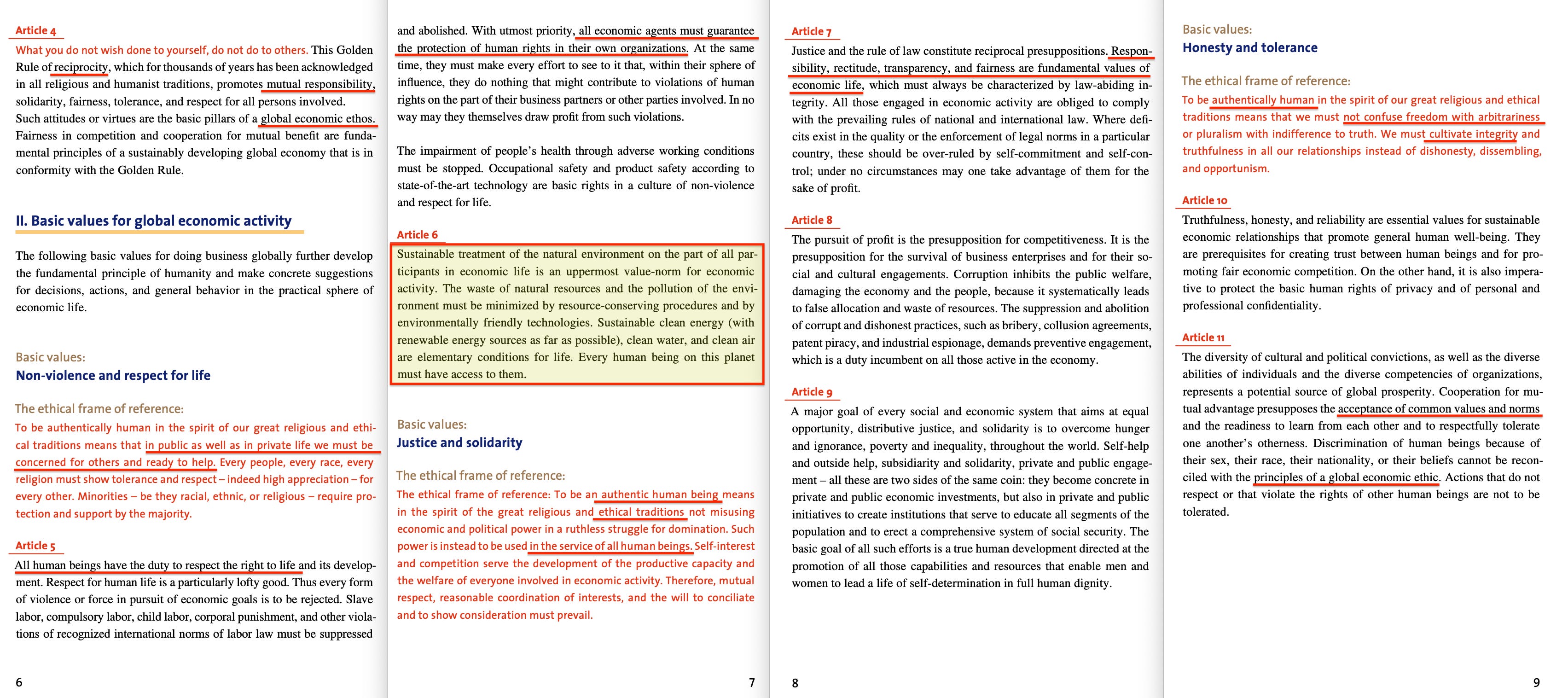 Article 4

What you do not wish done to yourself, do not do to others. This Golden Rule of reciprocity, which for thousands of years has been acknowledged in all religious and humanist traditions, promotes mutual responsibility, solidarity, fairness, tolerance, and respect for all persons involved. Such attitudes or virtues are the basic pillars of a global economic ethos. Fairness in competition and cooperation for mutual benefit are fundamental principles of a sustainably developing global economy that is in conformity with the Golden Rule.

II. Basic values for global economic activity

The following basic values for doing business globally further develop the fundamental principle of humanity and make concrete suggestions for decisions, actions, and general behavior in the practical sphere of economic life.

Basic values:
Non-violence and respect for life

The ethical frame of reference:
To be authentically human in the spirit of our great religious and ethical traditions means that in public as well as in private life we must be concerned for others and ready to help. Every people, every race, every religion must show tolerance and respect – indeed high appreciation – for every other. Minorities – be they racial, ethnic, or religious – require protection and support by the majority.

Article 5

All human beings have the duty to respect the right to life and its development. Respect for human life is a particularly lofty good. Thus every form of violence or force in pursuit of economic goals is to be rejected. Slave labor, compulsory labor, child labor, corporal punishment, and other violations of recognized international norms of labor law must be suppressed

6

and abolished. With utmost priority, all economic agents must guarantee the protection of human rights in their own organizations. At the same time, they must make every effort to see to it that, within their sphere of influence, they do nothing that might contribute to violations of human rights on the part of their business partners or other parties involved. In no way may they themselves draw profit from such violations.

The impairment of people's health through adverse working conditions must be stopped. Occupational safety and product safety according to state-of-the-art technology are basic rights in a culture of non-violence and respect for life.

Article 6

Sustainable treatment of the natural environment on the part of all participants in economic life is an uppermost value-norm for economic activity. The waste of natural resources and the pollution of the environment must be minimized by resource-conserving procedures and by environmentally friendly technologies. Sustainable clean energy (with renewable energy sources as far as possible), clean water, and clean air are elementary conditions for life. Every human being on this planet must have access to them.

Basic values:
Justice and solidarity

The ethical frame of reference:
The ethical frame of reference: To be an authentic human being means in the spirit of the great religious and ethical traditions not misusing economic and political power in a ruthless struggle for domination. Such power is instead to be used in the service of all human beings. Self-interest and competition serve the development of the productive capacity and the welfare of everyone involved in economic activity. Therefore, mutual respect, reasonable coordination of interests, and the will to conciliate and to show consideration must prevail.

7

Article 7

Justice and the rule of law constitute reciprocal presuppositions. Responsibility, rectitude, transparency, and fairness are fundamental values of economic life, which must always be characterized by law-abiding integrity. All those engaged in economic activity are obliged to comply with the prevailing rules of national and international law. Where deficits exist in the quality or the enforcement of legal norms in a particular country, these should be over-ruled by self-commitment and self-control; under no circumstances may one take advantage of them for the sake of profit.

Article 8

The pursuit of profit is the presupposition for competitiveness. It is the presupposition for the survival of business enterprises and for their social and cultural engagements. Corruption inhibits the public welfare, damaging the economy and the people, because it systematically leads to false allocation and waste of resources. The suppression and abolition of corrupt and dishonest practices, such as bribery, collusion agreements, patent piracy, and industrial espionage, demands preventive engagement, which is a duty incumbent on all those active in the economy.

Article 9

A major goal of every social and economic system that aims at equal opportunity, distributive justice, and solidarity is to overcome hunger and ignorance, poverty and inequality, throughout the world. Self-help and outside help, subsidiarity and solidarity, private and public engagement – all these are two sides of the same coin: they become concrete in private and public economic investments, but also in private and public initiatives to create institutions that serve to educate all segments of the population and to erect a comprehensive system of social security. The basic goal of all such efforts is a true human development directed at the promotion of all those capabilities and resources that enable men and women to lead a life of self-determination in full human dignity.

8

Basic values:
Honesty and tolerance

The ethical frame of reference:
To be authentically human in the spirit of our great religious and ethical traditions means that we must not confuse freedom with arbitrariness or pluralism with indifference to truth. We must cultivate integrity and truthfulness in all our relationships instead of dishonesty, dissembling, and opportunism.

Article 10

Truthfulness, honesty, and reliability are essential values for sustainable economic relationships that promote general human well-being. They are prerequisites for creating trust between human beings and for promoting fair economic competition. On the other hand, it is also imperative to protect the basic human rights of privacy and of personal and professional confidentiality.

Article 11

The diversity of cultural and political convictions, as well as the diverse abilities of individuals and the diverse competencies of organizations, represents a potential source of global prosperity. Cooperation for mutual advantage presupposes the acceptance of common values and norms and the readiness to learn from each other and to respectfully tolerate one another's otherness. Discrimination of human beings because of their sex, their race, their nationality, or their beliefs cannot be reconciled with the principles of a global economic ethic. Actions that do not respect or that violate the rights of other human beings are not to be tolerated.

9